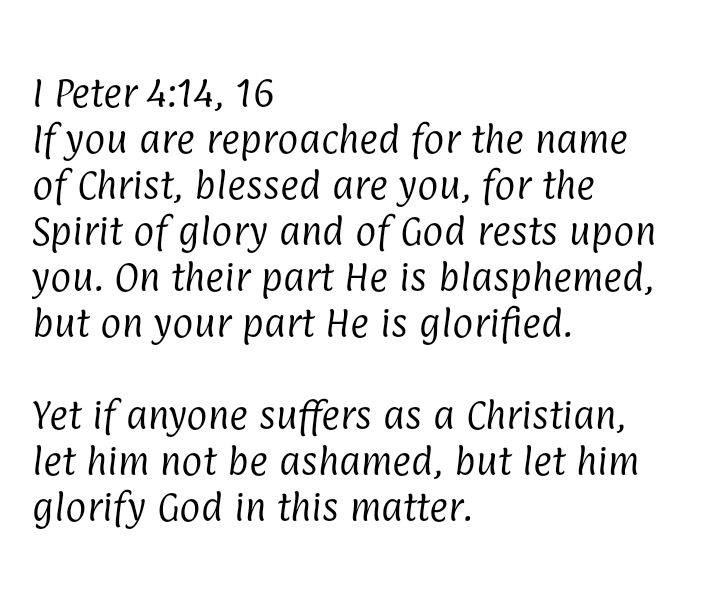 I Peter 4:14, 16
If you are reproached for the name of Christ, blessed are you, for the Spirit of glory and of God rests upon you. On their part He is blasphemed, but on your part He is glorified.

Yet if anyone suffers as a Christian, let him not be ashamed, but let him glorify God in this matter.